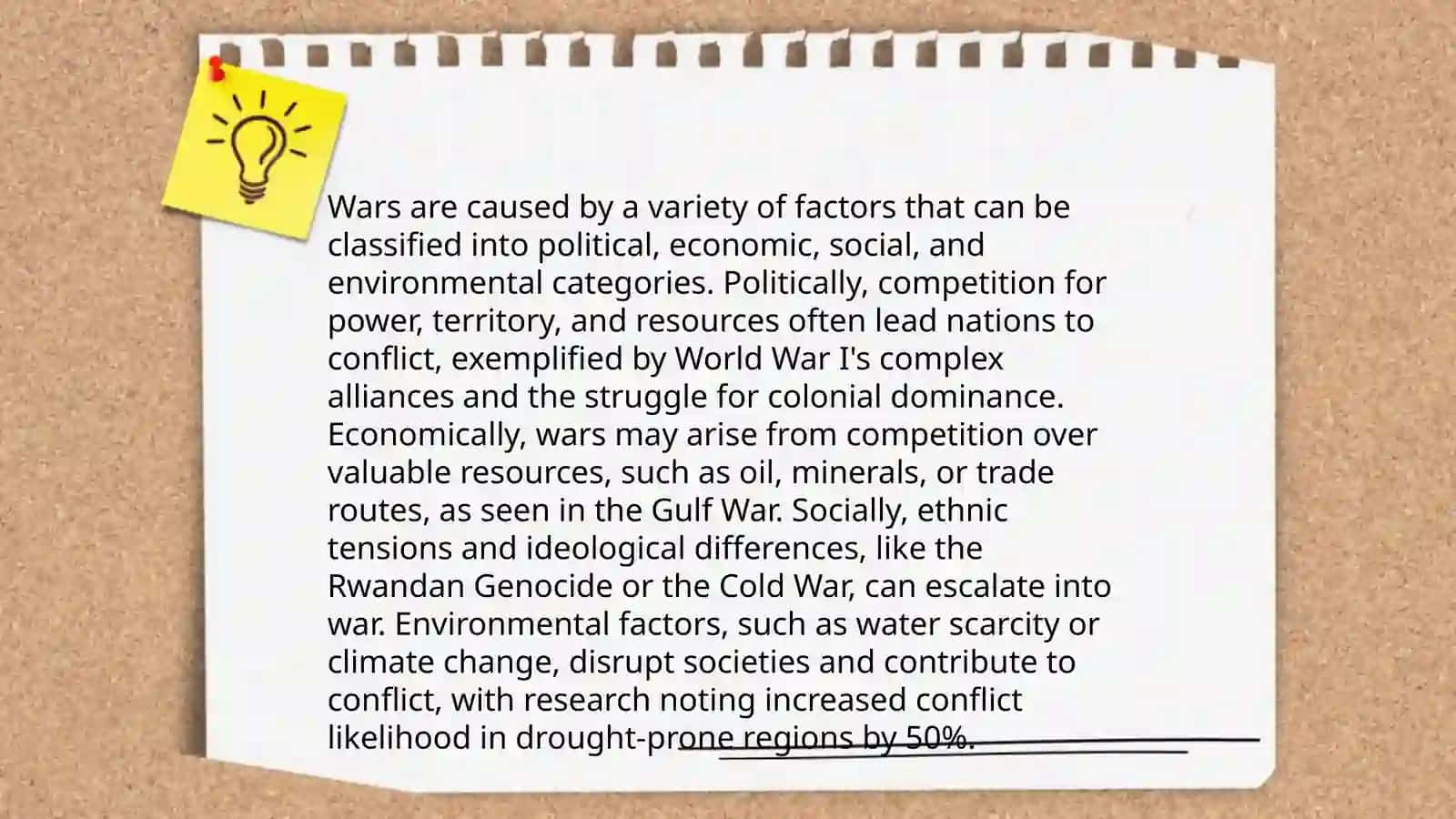 Wars are caused by a variety of factors that can be classified into political, economic, social, and environmental categories. Politically, competition for power, territory, and resources often lead nations to conflict, exemplified by World War I's complex alliances and the struggle for colonial dominance. Economically, wars may arise from competition over valuable resources, such as oil, minerals, or trade routes, as seen in the Gulf War. Socially, ethnic tensions and ideological differences, like the Rwandan Genocide or the Cold War, can escalate into war. Environmental factors, such as water scarcity or climate change, disrupt societies and contribute to conflict, with research noting increased conflict likelihood in drought-prone regions by 50%.